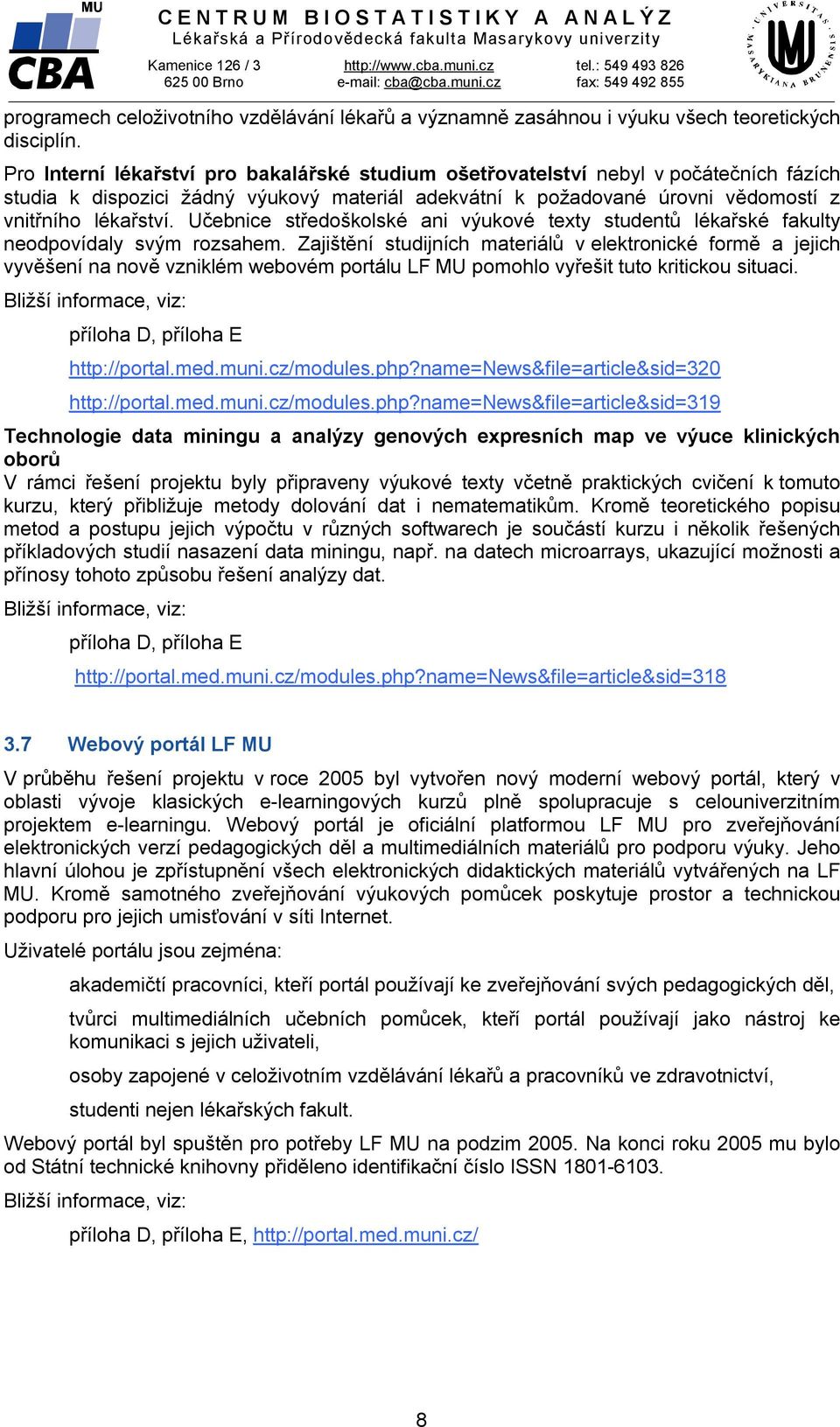 MU
CBA
CENTRUM BIOSTATISTIKY A ANALÝZ
Lékařská a Přírodovědecká fakulta Masarykovy univerzity
Kamenice 126 / 3
625 00 Brno
http://www.cba.muni.cz
e-mail: cba@cba.muni.cz
tel.: 549 493 826
fax: 549 492 855
UNIVERSITAS MASARYKIANA BRUNENSIS

programech celoživotního vzdělávání lékařů a významně zasáhnou i výuku všech teoretických disciplín.

Pro Interní lékařství pro bakalářské studium ošetřovatelství nebyl v počátečních fázích studia k dispozici žádný výukový materiál adekvátní k požadované úrovni vědomostí z vnitřního lékařství. Učebnice středoškolské ani výukové texty studentů lékařské fakulty neodpovídaly svým rozsahem. Zajištění studijních materiálů v elektronické formě a jejich vyvěšení na nově vzniklém webovém portálu LF MU pomohlo vyřešit tuto kritickou situaci.

Bližší informace, viz:

příloha D, příloha E

http://portal.med.muni.cz/modules.php?name=News&file=article&sid=320

http://portal.med.muni.cz/modules.php?name=News&file=article&sid=319

Technologie data miningu a analýzy genových expresních map ve výuce klinických oborů

V rámci řešení projektu byly připraveny výukové texty včetně praktických cvičení k tomuto kurzu, který přibližuje metody dolování dat i nematematikům. Kromě teoretického popisu metod a postupu jejich výpočtu v různých softwarech je součástí kurzu i několik řešených příkladových studií nasazení data miningu, např. na datech microarrays, ukazující možnosti a přínosy tohoto způsobu řešení analýzy dat.

Bližší informace, viz:

příloha D, příloha E

http://portal.med.muni.cz/modules.php?name=News&file=article&sid=318

3.7 Webový portál LF MU

V průběhu řešení projektu v roce 2005 byl vytvořen nový moderní webový portál, který v oblasti vývoje klasických e-learningových kurzů plně spolupracuje s celouniverzitním projektem e-learningu. Webový portál je oficiální platformou LF MU pro zveřejňování elektronických verzí pedagogických děl a multimediálních materiálů pro podporu výuky. Jeho hlavní úlohou je zpřístupnění všech elektronických didaktických materiálů vytvářených na LF MU. Kromě samotného zveřejňování výukových pomůcek poskytuje prostor a technickou podporu pro jejich umisťování v síti Internet.

Uživatelé portálu jsou zejména:

akademičtí pracovníci, kteří portál používají ke zveřejňování svých pedagogických děl,

tvůrci multimediálních učebních pomůcek, kteří portál používají jako nástroj ke komunikaci s jejich uživateli,

osoby zapojené v celoživotním vzdělávání lékařů a pracovníků ve zdravotnictví,

studenti nejen lékařských fakult.

Webový portál byl spuštěn pro potřeby LF MU na podzim 2005. Na konci roku 2005 mu bylo od Státní technické knihovny přiděleno identifikační číslo ISSN 1801-6103.

Bližší informace, viz:

příloha D, příloha E, http://portal.med.muni.cz/

8